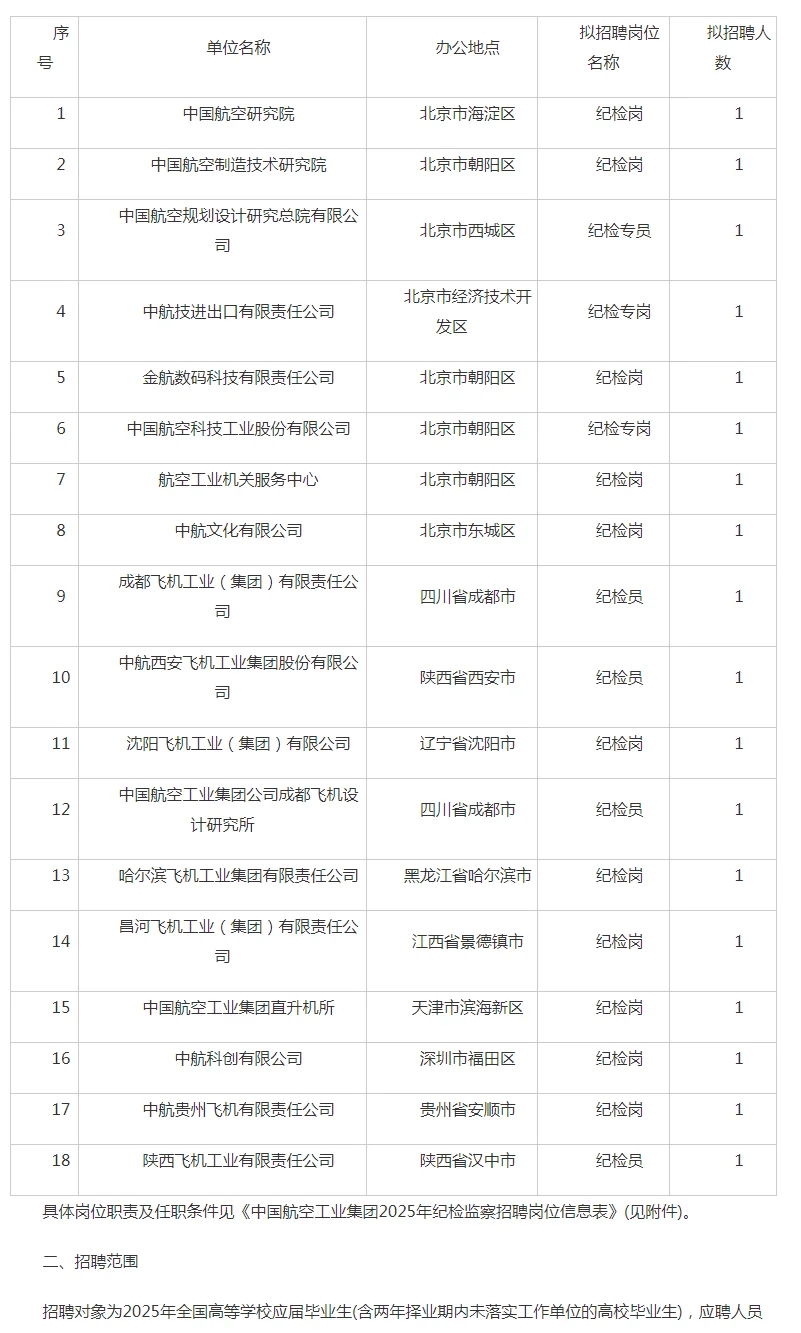 | 序号 | 单位名称 | 办公地点 | 拟招聘岗位名称 | 拟招聘人数 |
|---|---|---|---|---|
| 1 | 中国航空研究院 | 北京市海淀区 | 纪检岗 | 1 |
| 2 | 中国航空制造技术研究院 | 北京市朝阳区 | 纪检岗 | 1 |
| 3 | 中国航空规划设计研究总院有限公司 | 北京市西城区 | 纪检专员 | 1 |
| 4 | 中航技进出口有限责任公司 | 北京市经济技术开发区 | 纪检专岗 | 1 |
| 5 | 金航数码科技有限责任公司 | 北京市朝阳区 | 纪检岗 | 1 |
| 6 | 中国航空科技工业股份有限公司 | 北京市朝阳区 | 纪检专岗 | 1 |
| 7 | 航空工业机关服务中心 | 北京市朝阳区 | 纪检岗 | 1 |
| 8 | 中航文化有限公司 | 北京市东城区 | 纪检岗 | 1 |
| 9 | 成都飞机工业（集团）有限责任公司 | 四川省成都市 | 纪检员 | 1 |
| 10 | 中航西安飞机工业集团股份有限公司 | 陕西省西安市 | 纪检员 | 1 |
| 11 | 沈阳飞机工业（集团）有限公司 | 辽宁省沈阳市 | 纪检岗 | 1 |
| 12 | 中国航空工业集团公司成都飞机设计研究所 | 四川省成都市 | 纪检员 | 1 |
| 13 | 哈尔滨飞机工业集团有限责任公司 | 黑龙江省哈尔滨市 | 纪检岗 | 1 |
| 14 | 昌河飞机工业（集团）有限责任公司 | 江西省景德镇市 | 纪检岗 | 1 |
| 15 | 中国航空工业集团直升机所 | 天津市滨海新区 | 纪检岗 | 1 |
| 16 | 中航科创有限公司 | 深圳市福田区 | 纪检岗 | 1 |
| 17 | 中航贵州飞机有限责任公司 | 贵州省安顺市 | 纪检岗 | 1 |
| 18 | 陕西飞机工业有限责任公司 | 陕西省汉中市 | 纪检员 | 1 |

具体岗位职责及任职条件见《中国航空工业集团2025年纪检监察招聘岗位信息表》(见附件)。

二、招聘范围

招聘对象为2025年全国高等学校应届毕业生(含两年择业期内未落实工作单位的高校毕业生)，应聘人员